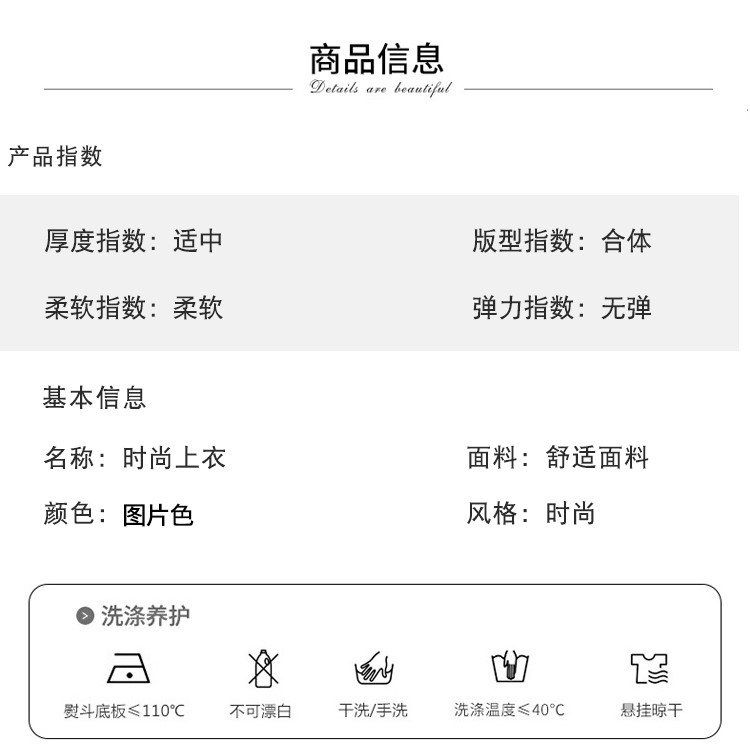 商品信息
Details are beautiful

产品指数

厚度指数：适中 版型指数：合体

柔软指数：柔软 弹力指数：无弹

基本信息

名称：时尚上衣 面料：舒适面料

颜色：图片色 风格：时尚

洗涤养护

熨斗底板≤110℃ 不可漂白 干洗/手洗 洗涤温度≤40℃ 悬挂晾干